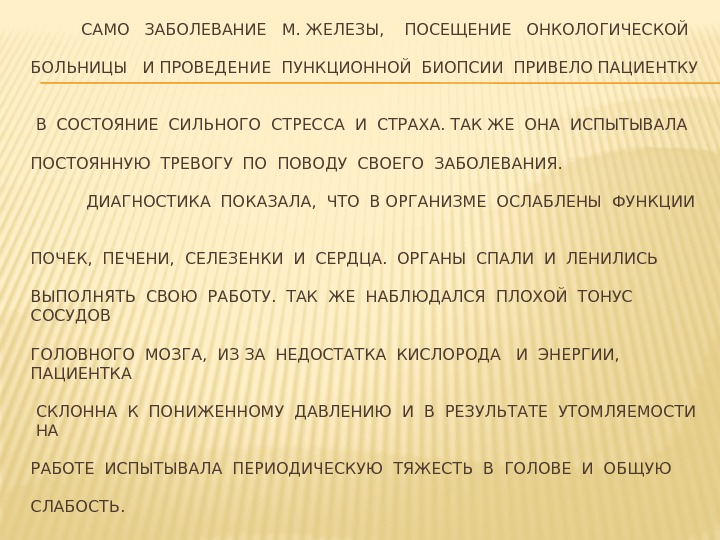 САМО ЗАБОЛЕВАНИЕ М. ЖЕЛЕЗЫ, ПОСЕЩЕНИЕ ОНКОЛОГИЧЕСКОЙ БОЛЬНИЦЫ И ПРОВЕДЕНИЕ ПУНКЦИОННОЙ БИОПСИИ ПРИВЕЛО ПАЦИЕНТКУ В СОСТОЯНИЕ СИЛЬНОГО СТРЕССА И СТРАХА. ТАК ЖЕ ОНА ИСПЫТЫВАЛА ПОСТОЯННУЮ ТРЕВОГУ ПО ПОВОДУ СВОЕГО ЗАБОЛЕВАНИЯ.

ДИАГНОСТИКА ПОКАЗАЛА, ЧТО В ОРГАНИЗМЕ ОСЛАБЛЕНЫ ФУНКЦИИ ПОЧЕК, ПЕЧЕНИ, СЕЛЕЗЕНКИ И СЕРДЦА. ОРГАНЫ СПАЛИ И ЛЕНИЛИСЬ ВЫПОЛНЯТЬ СВОЮ РАБОТУ. ТАК ЖЕ НАБЛЮДАЛСЯ ПЛОХОЙ ТОНУС СОСУДОВ ГОЛОВНОГО МОЗГА, ИЗ ЗА НЕДОСТАТКА КИСЛОРОДА И ЭНЕРГИИ, ПАЦИЕНТКА СКЛОННА К ПОНИЖЕННОМУ ДАВЛЕНИЮ И В РЕЗУЛЬТАТЕ УТОМЛЯЕМОСТИ НА РАБОТЕ ИСПЫТЫВАЛА ПЕРИОДИЧЕСКУЮ ТЯЖЕСТЬ В ГОЛОВЕ И ОБЩУЮ СЛАБОСТЬ.